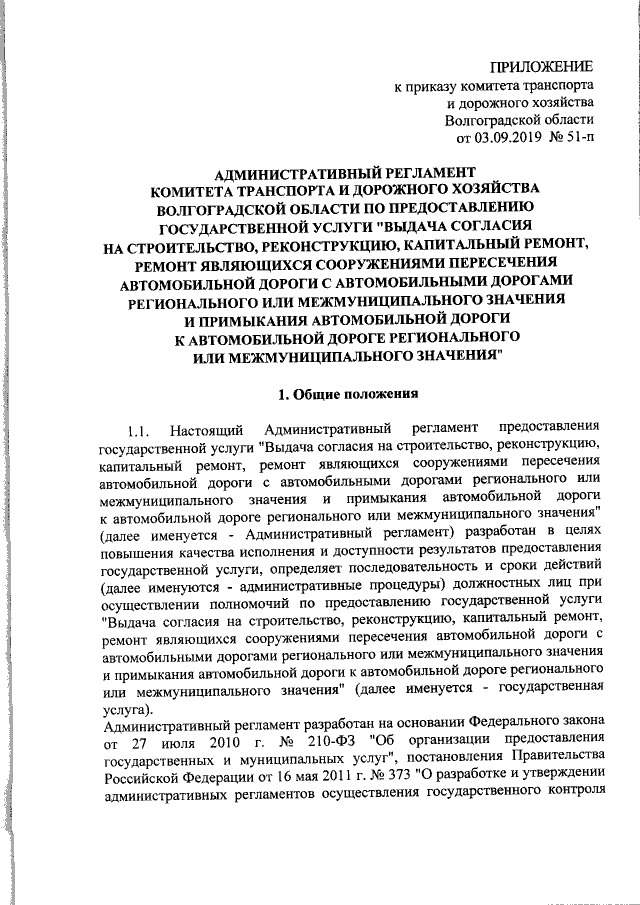 ПРИЛОЖЕНИЕ
к приказу комитета транспорта
и дорожного хозяйства
Волгоградской области
от 03.09.2019 № 51-п

АДМИНИСТРАТИВНЫЙ РЕГЛАМЕНТ
КОМИТЕТА ТРАНСПОРТА И ДОРОЖНОГО ХОЗЯЙСТВА
ВОЛГОГРАДСКОЙ ОБЛАСТИ ПО ПРЕДОСТАВЛЕНИЮ
ГОСУДАРСТВЕННОЙ УСЛУГИ "ВЫДАЧА СОГЛАСИЯ
НА СТРОИТЕЛЬСТВО, РЕКОНСТРУКЦИЮ, КАПИТАЛЬНЫЙ РЕМОНТ,
РЕМОНТ ЯВЛЯЮЩИХСЯ СООРУЖЕНИЯМИ ПЕРЕСЕЧЕНИЯ
АВТОМОБИЛЬНОЙ ДОРОГИ С АВТОМОБИЛЬНЫМИ ДОРОГАМИ
РЕГИОНАЛЬНОГО ИЛИ МЕЖМУНИЦИПАЛЬНОГО ЗНАЧЕНИЯ
И ПРИМЫКАНИЯ АВТОМОБИЛЬНОЙ ДОРОГИ
К АВТОМОБИЛЬНОЙ ДОРОГЕ РЕГИОНАЛЬНОГО
ИЛИ МЕЖМУНИЦИПАЛЬНОГО ЗНАЧЕНИЯ"

1. Общие положения

1.1. Настоящий Административный регламент предоставления государственной услуги "Выдача согласия на строительство, реконструкцию, капитальный ремонт, ремонт являющихся сооружениями пересечения автомобильной дороги с автомобильными дорогами регионального или межмуниципального значения и примыкания автомобильной дороги к автомобильной дороге регионального или межмуниципального значения" (далее именуется - Административный регламент) разработан в целях повышения качества исполнения и доступности результатов предоставления государственной услуги, определяет последовательность и сроки действий (далее именуются - административные процедуры) должностных лиц при осуществлении полномочий по предоставлению государственной услуги "Выдача согласия на строительство, реконструкцию, капитальный ремонт, ремонт являющихся сооружениями пересечения автомобильной дороги с автомобильными дорогами регионального или межмуниципального значения и примыкания автомобильной дороги к автомобильной дороге регионального или межмуниципального значения" (далее именуется - государственная услуга).
Административный регламент разработан на основании Федерального закона от 27 июля 2010 г. № 210-ФЗ "Об организации предоставления государственных и муниципальных услуг", постановления Правительства Российской Федерации от 16 мая 2011 г. № 373 "О разработке и утверждении административных регламентов осуществления государственного контроля